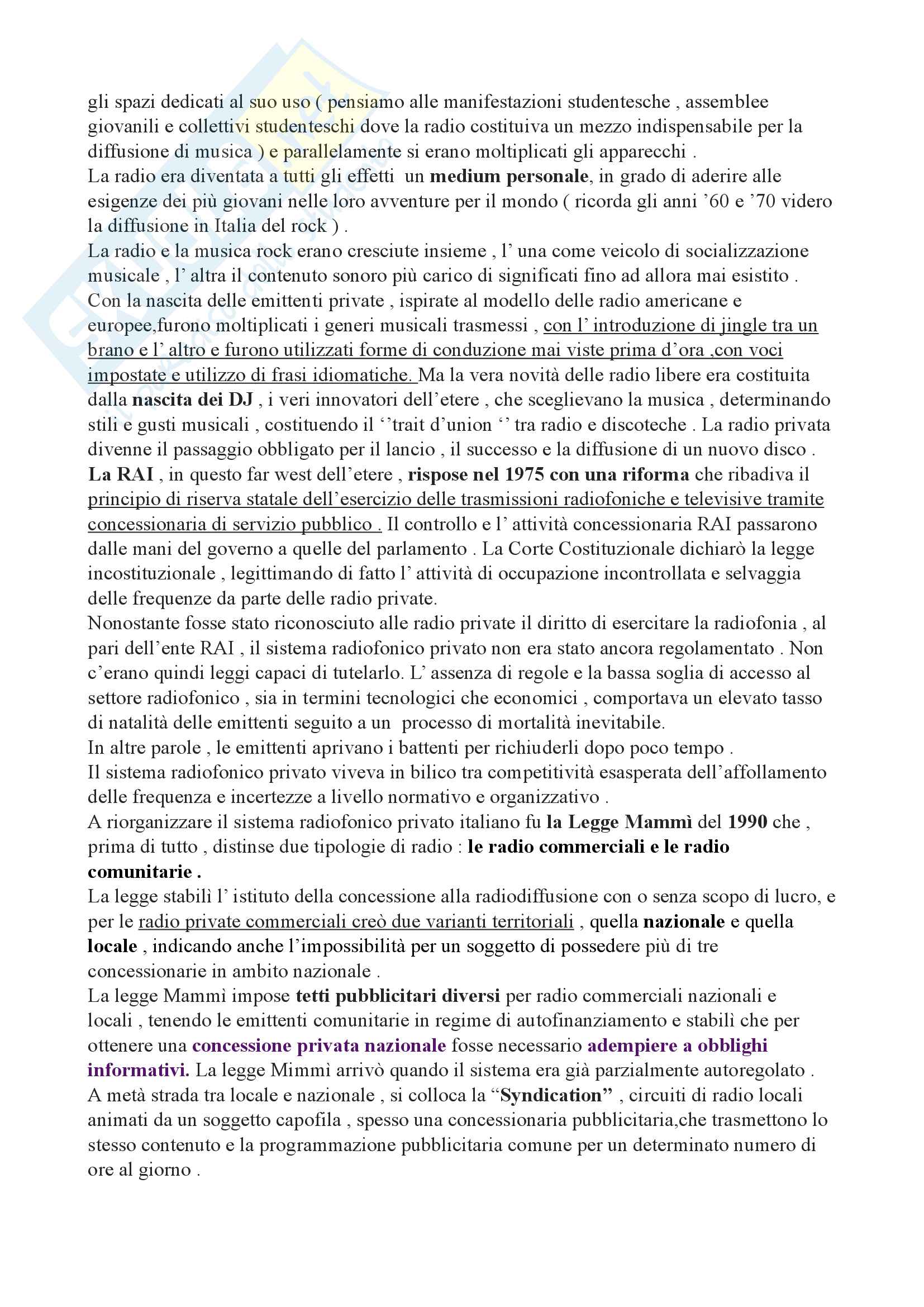 gli spazi dedicati al suo uso ( pensiamo alle manifestazioni studentesche , assemblee giovanili e collettivi studenteschi dove la radio costituiva un mezzo indispensabile per la diffusione di musica ) e parallelamente si erano moltiplicati gli apparecchi .
La radio era diventata a tutti gli effetti un medium personale, in grado di aderire alle esigenze dei più giovani nelle loro avventure per il mondo ( ricorda gli anni '60 e '70 videro la diffusione in Italia del rock ) .
La radio e la musica rock erano cresciute insieme , l' una come veicolo di socializzazione musicale , l' altra il contenuto sonoro più carico di significati fino ad allora mai esistito .
Con la nascita delle emittenti private , ispirate al modello delle radio americane e europee,furono moltiplicati i generi musicali trasmessi , con l' introduzione di jingle tra un brano e l' altro e furono utilizzati forme di conduzione mai viste prima d'ora ,con voci impostate e utilizzo di frasi idiomatiche. Ma la vera novità delle radio libere era costituita dalla nascita dei DJ , i veri innovatori dell'etere , che sceglievano la musica , determinando stili e gusti musicali , costituendo il ''trait d'union '' tra radio e discoteche . La radio privata divenne il passaggio obbligato per il lancio , il successo e la diffusione di un nuovo disco .
La RAI , in questo far west dell'etere , rispose nel 1975 con una riforma che ribadiva il principio di riserva statale dell'esercizio delle trasmissioni radiofoniche e televisive tramite concessionaria di servizio pubblico . Il controllo e l' attività concessionaria RAI passarono dalle mani del governo a quelle del parlamento . La Corte Costituzionale dichiarò la legge incostituzionale , legittimando di fatto l' attività di occupazione incontrollata e selvaggia delle frequenze da parte delle radio private.
Nonostante fosse stato riconosciuto alle radio private il diritto di esercitare la radiofonia , al pari dell'ente RAI , il sistema radiofonico privato non era stato ancora regolamentato . Non c'erano quindi leggi capaci di tutelarlo. L' assenza di regole e la bassa soglia di accesso al settore radiofonico , sia in termini tecnologici che economici , comportava un elevato tasso di natalità delle emittenti seguito a un processo di mortalità inevitabile.
In altre parole , le emittenti aprivano i battenti per richiuderli dopo poco tempo .
Il sistema radiofonico privato viveva in bilico tra competitività esasperata dell'affollamento delle frequenza e incertezze a livello normativo e organizzativo .
A riorganizzare il sistema radiofonico privato italiano fu la Legge Mammì del 1990 che , prima di tutto , distinse due tipologie di radio : le radio commerciali e le radio comunitarie .
La legge stabilì l' istituto della concessione alla radiodiffusione con o senza scopo di lucro, e per le radio private commerciali creò due varianti territoriali , quella nazionale e quella locale , indicando anche l'impossibilità per un soggetto di possedere più di tre concessionarie in ambito nazionale .
La legge Mammì impose tetti pubblicitari diversi per radio commerciali nazionali e locali , tenendo le emittenti comunitarie in regime di autofinanziamento e stabilì che per ottenere una concessione privata nazionale fosse necessario adempiere a obblighi informativi. La legge Mimmì arrivò quando il sistema era già parzialmente autoregolato .
A metà strada tra locale e nazionale , si colloca la "Syndication" , circuiti di radio locali animati da un soggetto capofila , spesso una concessionaria pubblicitaria,che trasmettono lo stesso contenuto e la programmazione pubblicitaria comune per un determinato numero di ore al giorno .